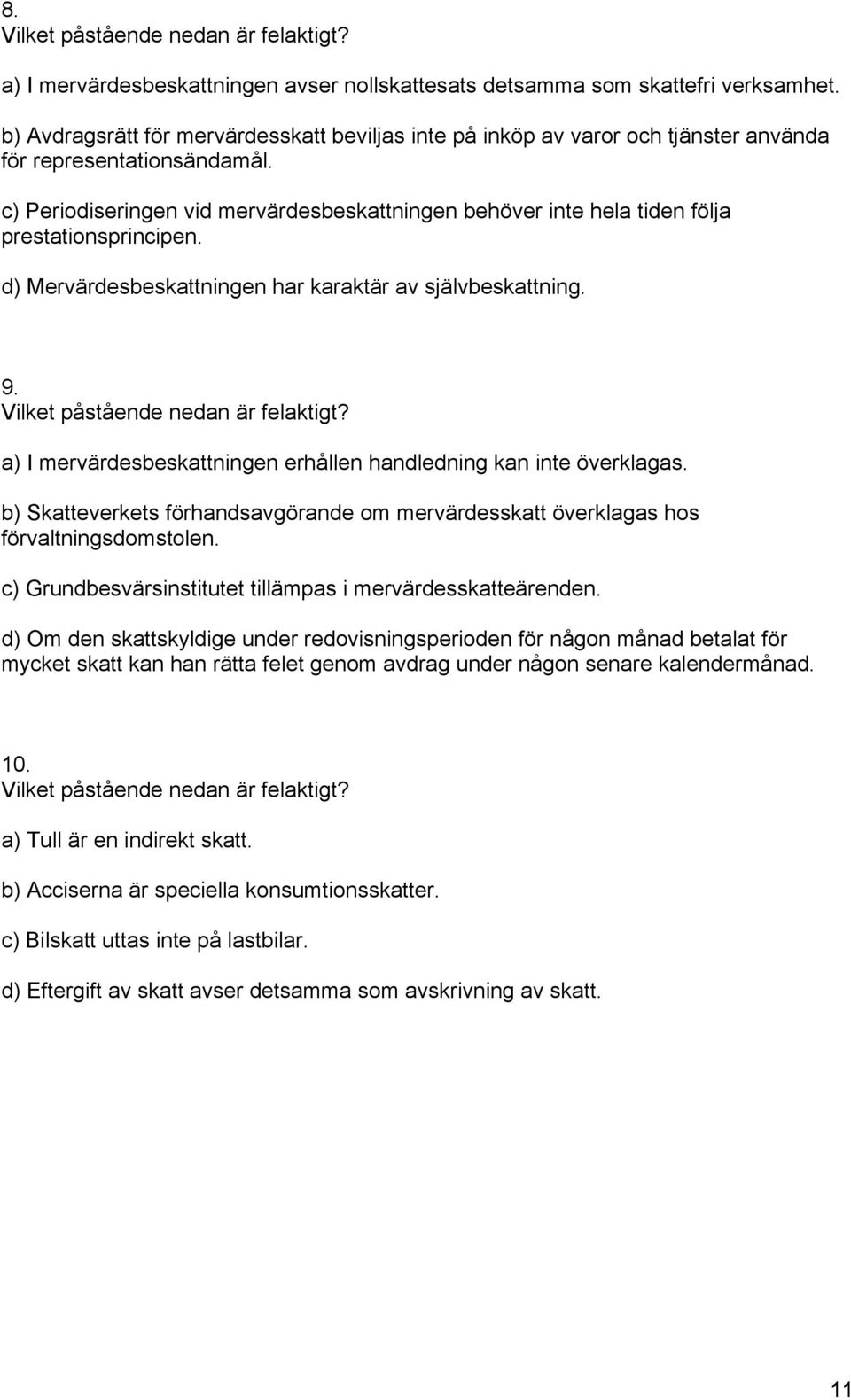 8.
Vilket påstående nedan är felaktigt?

a) I mervärdesbeskattningen avser nollskattesats detsamma som skattefri verksamhet.

b) Avdragsrätt för mervärdesskatt beviljas inte på inköp av varor och tjänster använda för representationsändamål.

c) Periodiseringen vid mervärdesbeskattningen behöver inte hela tiden följa prestationsprincipen.

d) Mervärdesbeskattningen har karaktär av självbeskattning.

9.
Vilket påstående nedan är felaktigt?

a) I mervärdesbeskattningen erhållen handledning kan inte överklagas.

b) Skatteverkets förhandsavgörande om mervärdesskatt överklagas hos förvaltningsdomstolen.

c) Grundbesvärsinstitutet tillämpas i mervärdesskatteärenden.

d) Om den skattskyldige under redovisningsperioden för någon månad betalat för mycket skatt kan han rätta felet genom avdrag under någon senare kalendermånad.

10.
Vilket påstående nedan är felaktigt?

a) Tull är en indirekt skatt.

b) Acciserna är speciella konsumtionsskatter.

c) Bilskatt uttas inte på lastbilar.

d) Eftergift av skatt avser detsamma som avskrivning av skatt.

11